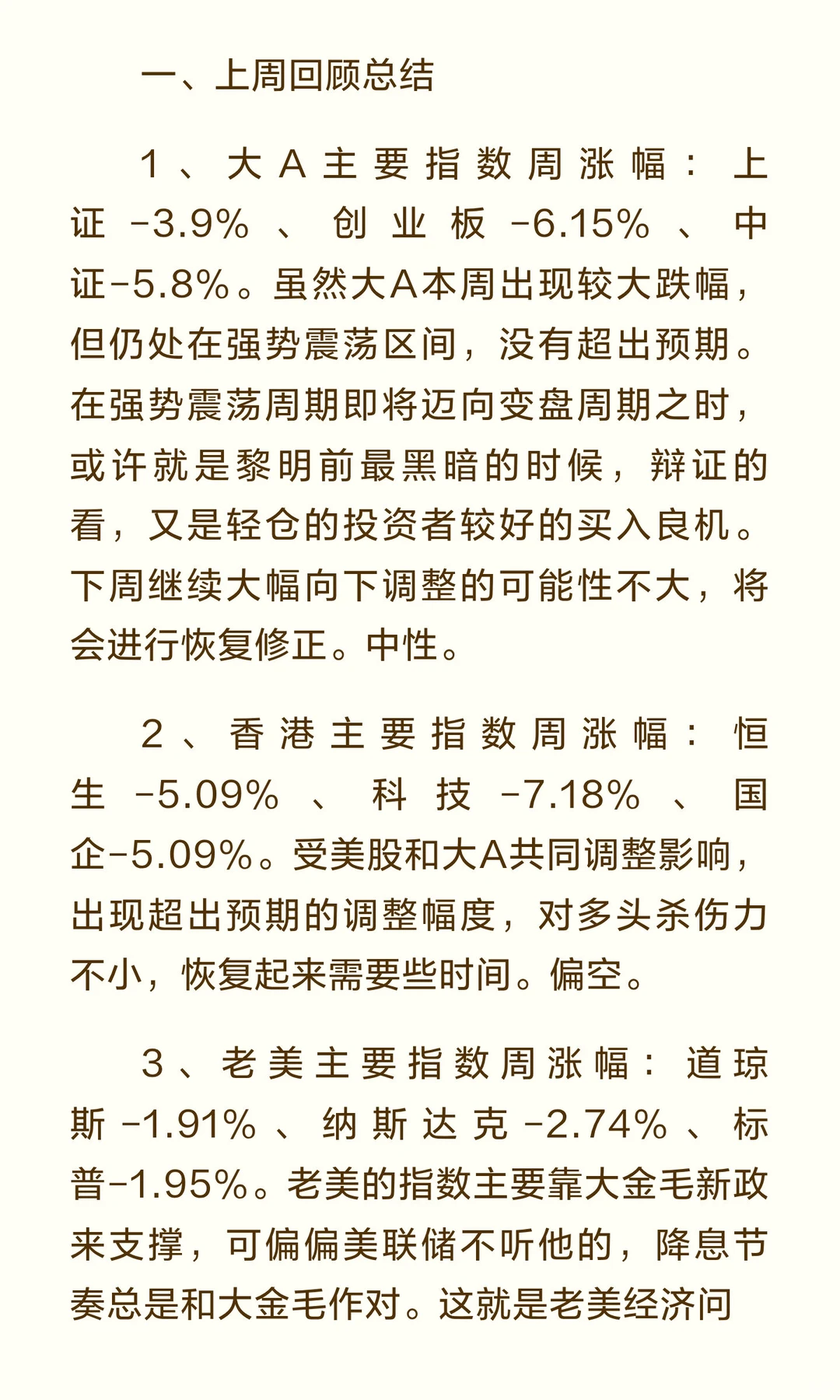 一、上周回顾总结

1、大A主要指数周涨幅：上证-3.9%、创业板-6.15%、中证-5.8%。虽然大A本周出现较大跌幅，但仍处在强势震荡区间，没有超出预期。在强势震荡周期即将迈向变盘周期之时，或许就是黎明前最黑暗的时候，辩证的看，又是轻仓的投资者较好的买入良机。下周继续大幅向下调整的可能性不大，将会进行恢复修正。中性。

2、香港主要指数周涨幅：恒生-5.09%、科技-7.18%、国企-5.09%。受美股和大A共同调整影响，出现超出预期的调整幅度，对多头杀伤力不小，恢复起来需要些时间。偏空。

3、老美主要指数周涨幅：道琼斯-1.91%、纳斯达克-2.74%、标普-1.95%。老美的指数主要靠大金毛新政来支撑，可偏偏美联储不听他的，降息节奏总是和大金毛作对。这就是老美经济问